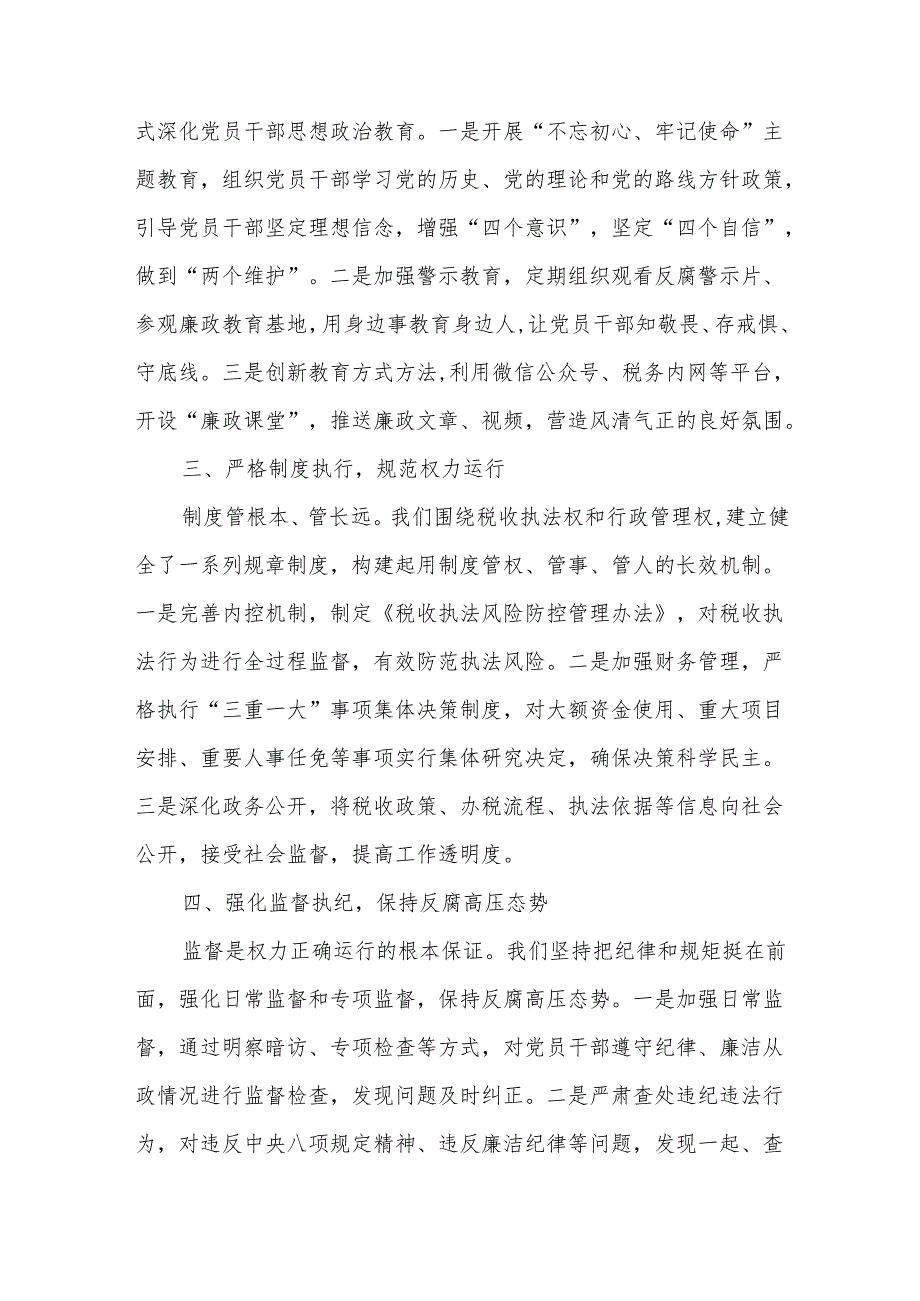 式深化党员干部思想政治教育。一是开展“不忘初心、牢记使命”主题教育，组织党员干部学习党的历史、党的理论和党的路线方针政策，引导党员干部坚定理想信念，增强“四个意识”，坚定“四个自信”，做到“两个维护”。二是加强警示教育，定期组织观看反腐警示片、参观廉政教育基地,用身边事教育身边人,让党员干部知敬畏、存戒惧、守底线。三是创新教育方式方法,利用微信公众号、税务内网等平台，开设“廉政课堂”，推送廉政文章、视频，营造风清气正的良好氛围。

三、严格制度执行，规范权力运行

制度管根本、管长远。我们围绕税收执法权和行政管理权,建立健全了一系列规章制度，构建起用制度管权、管事、管人的长效机制。一是完善内控机制，制定《税收执法风险防控管理办法》，对税收执法行为进行全过程监督，有效防范执法风险。二是加强财务管理，严格执行“三重一大”事项集体决策制度，对大额资金使用、重大项目安排、重要人事任免等事项实行集体研究决定，确保决策科学民主。三是深化政务公开，将税收政策、办税流程、执法依据等信息向社会公开，接受社会监督，提高工作透明度。

四、强化监督执纪，保持反腐高压态势

监督是权力正确运行的根本保证。我们坚持把纪律和规矩挺在前面，强化日常监督和专项监督，保持反腐高压态势。一是加强日常监督，通过明察暗访、专项检查等方式，对党员干部遵守纪律、廉洁从政情况进行监督检查，发现问题及时纠正。二是严肃查处违纪违法行为，对违反中央八项规定精神、违反廉洁纪律等问题，发现一起、查